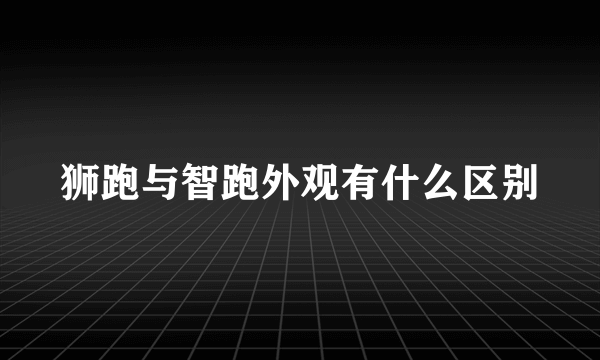 狮跑与智跑外观有什么区别